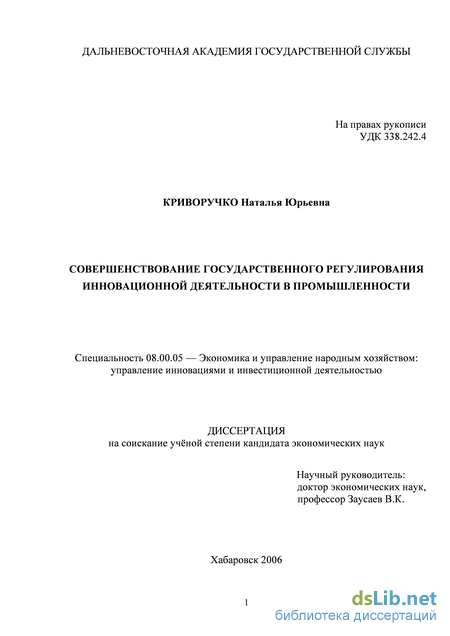 ДАЛЬНЕВОСТОЧНАЯ АКАДЕМИЯ ГОСУДАРСТВЕННОЙ СЛУЖБЫ

На правах рукописи
УДК 338.242.4

КРИВОРУЧКО Наталья Юрьевна

СОВЕРШЕНСТВОВАНИЕ ГОСУДАРСТВЕННОГО РЕГУЛИРОВАНИЯ ИННОВАЦИОННОЙ ДЕЯТЕЛЬНОСТИ В ПРОМЫШЛЕННОСТИ

Специальность 08.00.05 — Экономика и управление народным хозяйством: управление инновациями и инвестиционной деятельностью

ДИССЕРТАЦИЯ
на соискание учёной степени кандидата экономических наук

Научный руководитель:
доктор экономических наук,
профессор Заусаев В.К.

Хабаровск 2006

1

dsLib.net
библиотека диссертаций